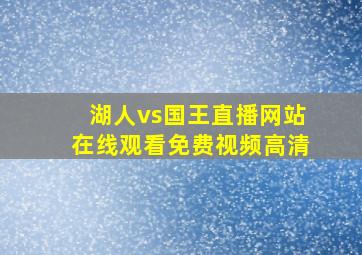 湖人vs国王直播网站
在线观看免费视频高清